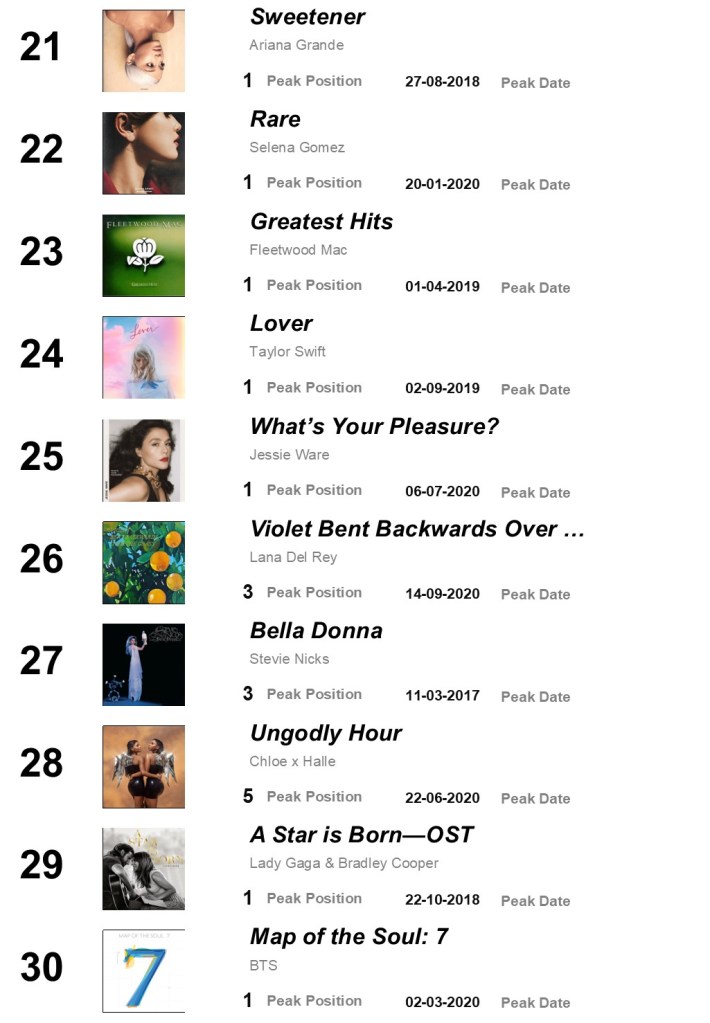 21

Sweetener

Ariana Grande

1 Peak Position 27-08-2018 Peak Date

22

Rare

Selena Gomez

1 Peak Position 20-01-2020 Peak Date

23

Greatest Hits

Fleetwood Mac

1 Peak Position 01-04-2019 Peak Date

24

Lover

Taylor Swift

1 Peak Position 02-09-2019 Peak Date

25

What's Your Pleasure?

Jessie Ware

1 Peak Position 06-07-2020 Peak Date

26

Violet Bent Backwards Over ...

Lana Del Rey

3 Peak Position 14-09-2020 Peak Date

27

Bella Donna

Stevie Nicks

3 Peak Position 11-03-2017 Peak Date

28

Ungodly Hour

Chloe x Halle

5 Peak Position 22-06-2020 Peak Date

29

A Star is Born—OST

Lady Gaga & Bradley Cooper

1 Peak Position 22-10-2018 Peak Date

30

Map of the Soul: 7

BTS

1 Peak Position 02-03-2020 Peak Date